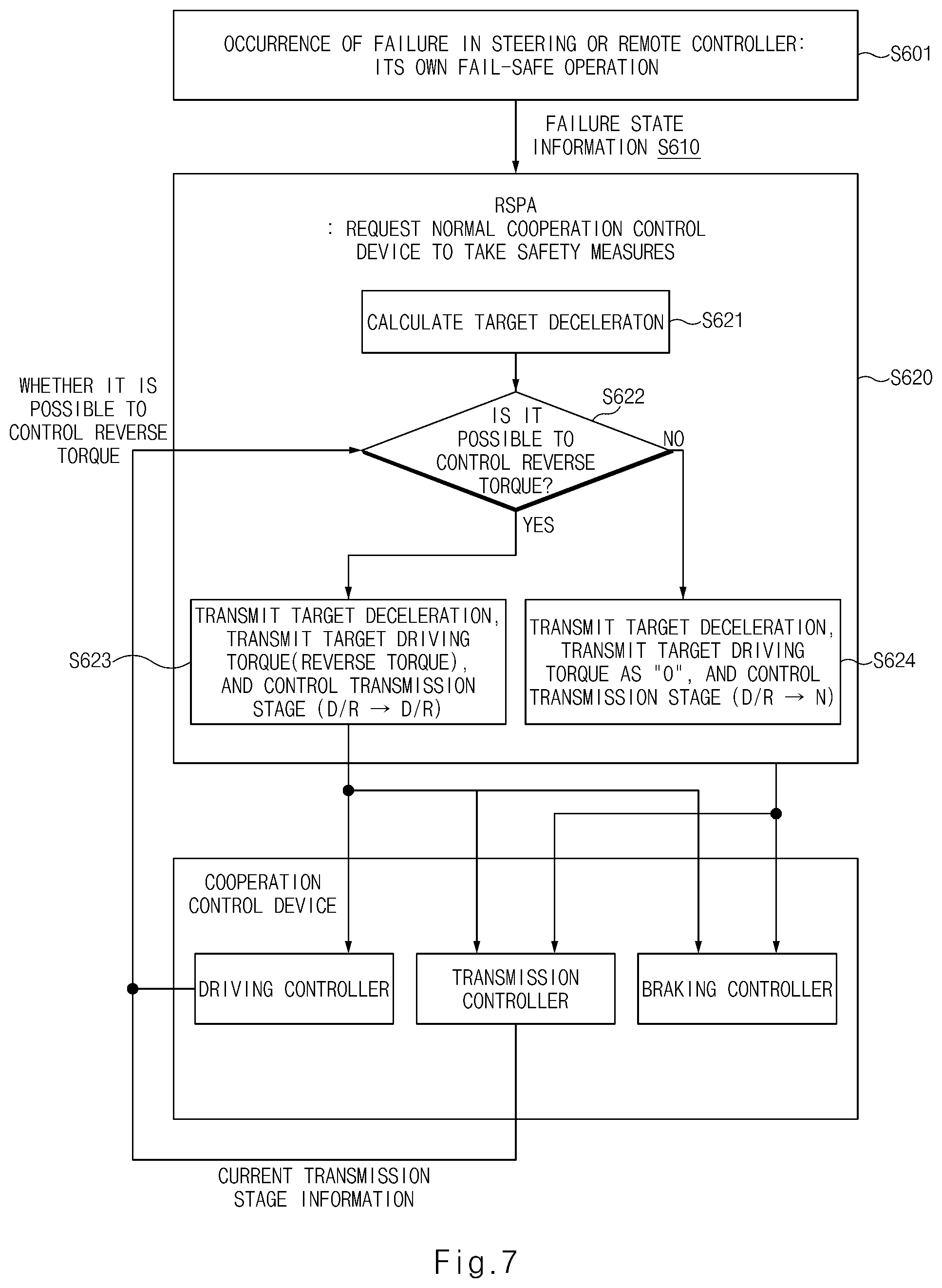 OCCURRENCE OF FAILURE IN STEERING OR REMOTE CONTROLLER: ITS OWN FAIL-SAFE OPERATION

S601

FAILURE STATE INFORMATION S610

RSPA
: REQUEST NORMAL COOPERATION CONTROL DEVICE TO TAKE SAFETY MEASURES

CALCULATE TARGET DECELERATON

S621

S620

WHETHER IT IS POSSIBLE TO CONTROL REVERSE TORQUE

S622

IS IT POSSIBLE TO CONTROL REVERSE TORQUE?

NO

YES

S623

TRANSMIT TARGET DECELERATION, TRANSMIT TARGET DRIVING TORQUE(REVERSE TORQUE), AND CONTROL TRANSMISSION STAGE (D/R → D/R)

TRANSMIT TARGET DECELERATION, TRANSMIT TARGET DRIVING TORQUE AS "0", AND CONTROL TRANSMISSION STAGE (D/R → N)

S624

COOPERATION CONTROL DEVICE

DRIVING CONTROLLER

TRANSMISSION CONTROLLER

BRAKING CONTROLLER

CURRENT TRANSMISSION STAGE INFORMATION

Fig.7